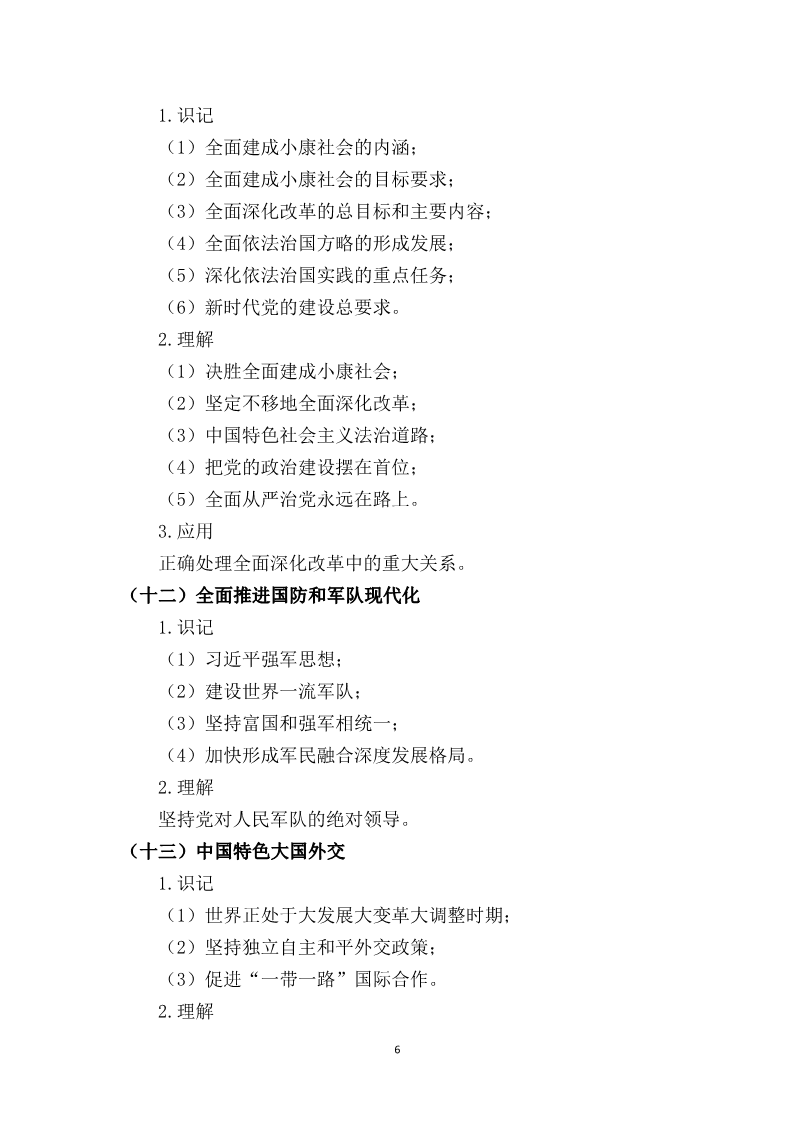 1.识记

（1）全面建成小康社会的内涵；

（2）全面建成小康社会的目标要求；

（3）全面深化改革的总目标和主要内容；

（4）全面依法治国方略的形成发展；

（5）深化依法治国实践的重点任务；

（6）新时代党的建设总要求。

2.理解

（1）决胜全面建成小康社会；

（2）坚定不移地全面深化改革；

（3）中国特色社会主义法治道路；

（4）把党的政治建设摆在首位；

（5）全面从严治党永远在路上。

3.应用

正确处理全面深化改革中的重大关系。

（十二）全面推进国防和军队现代化

1.识记

（1）习近平强军思想；

（2）建设世界一流军队；

（3）坚持富国和强军相统一；

（4）加快形成军民融合深度发展格局。

2.理解

坚持党对人民军队的绝对领导。

（十三）中国特色大国外交

1.识记

（1）世界正处于大发展大变革大调整时期；

（2）坚持独立自主和平外交政策；

（3）促进“一带一路”国际合作。

2.理解

6